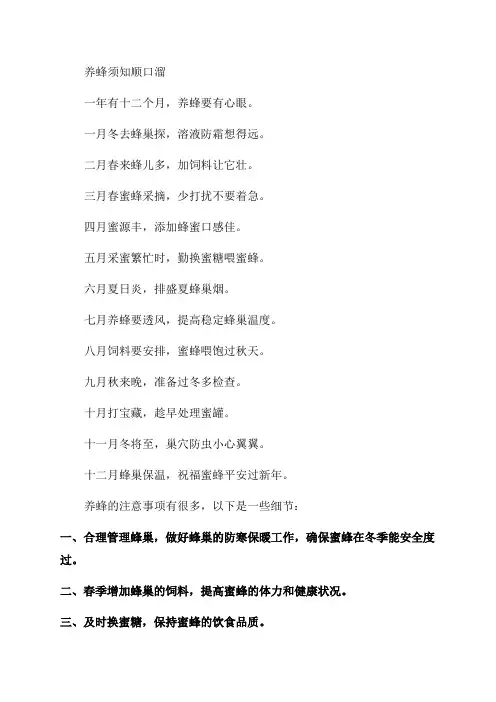 养蜂须知顺口溜

一年有十二个月，养蜂要有心眼。

一月冬去蜂巢探，溶液防霜想得远。

二月春来蜂儿多，加饲料让它壮。

三月春蜜蜂采摘，少打扰不要着急。

四月蜜源丰，添加蜂蜜口感佳。

五月采蜜繁忙时，勤换蜜糖喂蜜蜂。

六月夏日炎，排盛夏蜂巢烟。

七月养蜂要透风，提高稳定蜂巢温度。

八月饲料要安排，蜜蜂喂饱过秋天。

九月秋来晚，准备过冬多检查。

十月打宝藏，趁早处理蜜罐。

十一月冬将至，巢穴防虫小心翼翼。

十二月蜂巢保温，祝福蜜蜂平安过新年。

养蜂的注意事项有很多，以下是一些细节：

一、合理管理蜂巢，做好蜂巢的防寒保暖工作，确保蜜蜂在冬季能安全度过。

二、春季增加蜂巢的饲料，提高蜜蜂的体力和健康状况。

三、及时换蜜糖，保持蜜蜂的饮食品质。